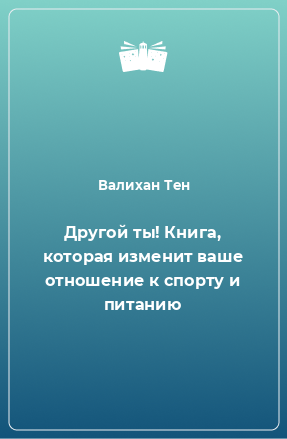 Валихан Тен

Другой ты! Книга, которая изменит ваше отношение к спорту и питанию